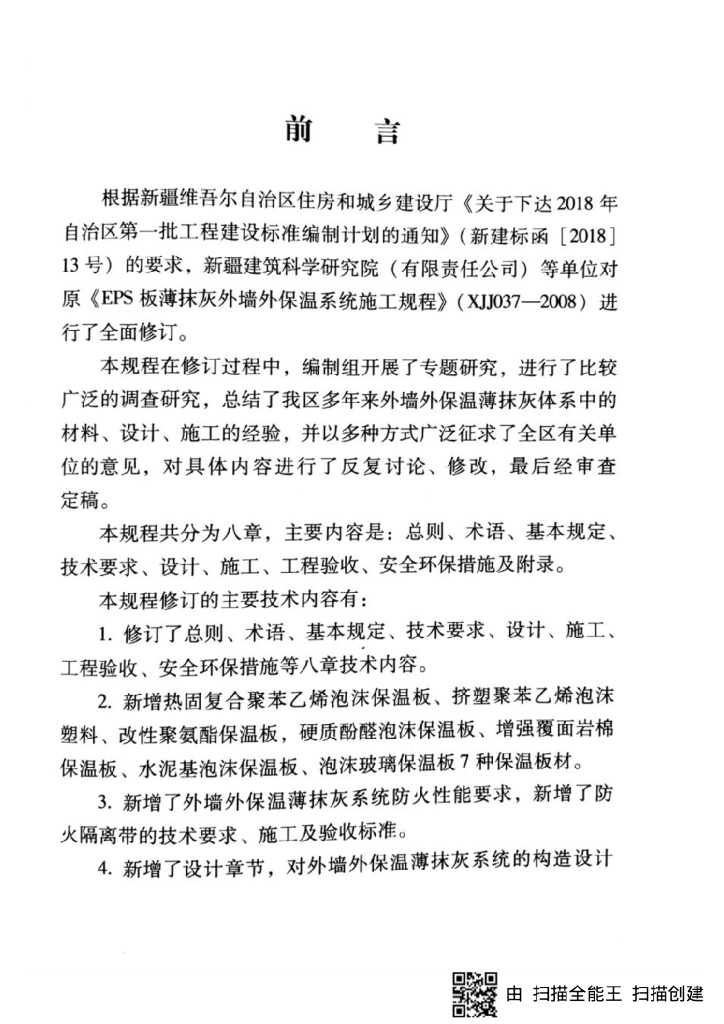 前言

根据新疆维吾尔自治区住房和城乡建设厅《关于下达2018年自治区第一批工程建设标准编制计划的通知》（新建标函［2018］13号）的要求，新疆建筑科学研究院（有限责任公司）等单位对原《EPS板薄抹灰外墙外保温系统施工规程》（XJJ037—2008）进行了全面修订。

本规程在修订过程中，编制组开展了专题研究，进行了比较广泛的调查研究，总结了我区多年来外墙外保温薄抹灰体系中的材料、设计、施工的经验，并以多种方式广泛征求了全区有关单位的意见，对具体内容进行了反复讨论、修改，最后经审查定稿。

本规程共分为八章，主要内容是：总则、术语、基本规定、技术要求、设计、施工、工程验收、安全环保措施及附录。

本规程修订的主要技术内容有：

1.修订了总则、术语、基本规定、技术要求、设计、施工、工程验收、安全环保措施等八章技术内容。

2.新增热固复合聚苯乙烯泡沫保温板、挤塑聚苯乙烯泡沫塑料、改性聚氨酯保温板，硬质酚醛泡沫保温板、增强覆面岩棉保温板、水泥基泡沫保温板、泡沫玻璃保温板7种保温板材。

3.新增了外墙外保温薄抹灰系统防火性能要求，新增了防火隔离带的技术要求、施工及验收标准。

4.新增了设计章节，对外墙外保温薄抹灰系统的构造设计

由 扫描全能王 扫描创建